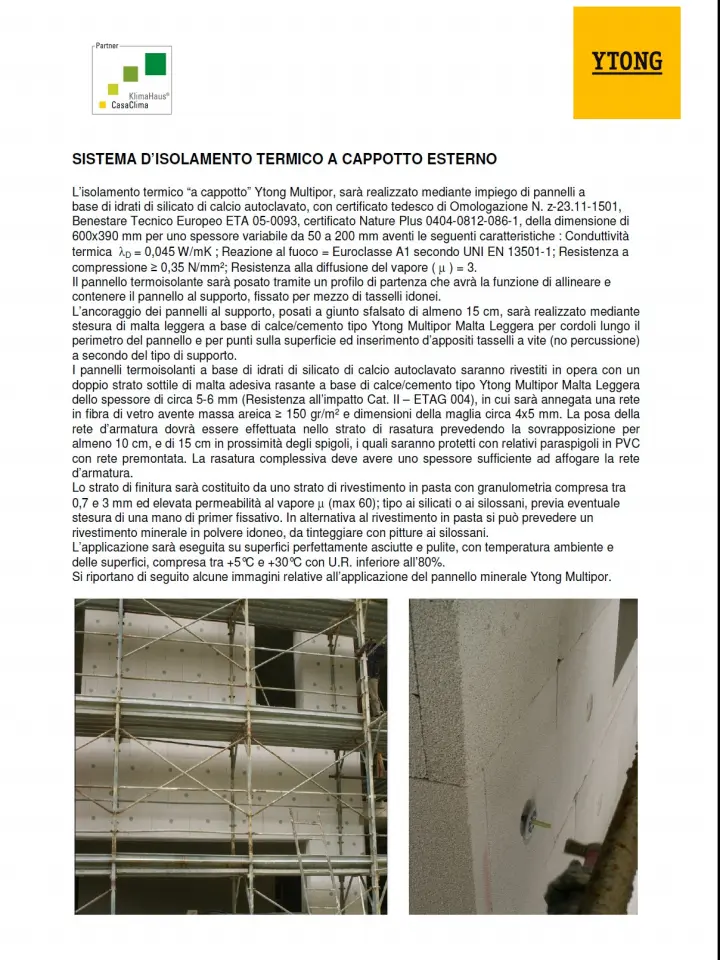 Partner
KlimaHaus®
CasaClima

YTONG

SISTEMA D'ISOLAMENTO TERMICO A CAPPOTTO ESTERNO

L'isolamento termico "a cappotto" Ytong Multipor, sarà realizzato mediante impiego di pannelli a base di idrati di silicato di calcio autoclavato, con certificato tedesco di Omologazione N. z-23.11-1501, Benestare Tecnico Europeo ETA 05-0093, certificato Nature Plus 0404-0812-086-1, della dimensione di 600x390 mm per uno spessore variabile da 50 a 200 mm aventi le seguenti caratteristiche : Conduttività termica $\lambda_D$ = 0,045 W/mK ; Reazione al fuoco = Euroclasse A1 secondo UNI EN 13501-1; Resistenza a compressione ≥ 0,35 N/mm²; Resistenza alla diffusione del vapore ( $\mu$ ) = 3.
Il pannello termoisolante sarà posato tramite un profilo di partenza che avrà la funzione di allineare e contenere il pannello al supporto, fissato per mezzo di tasselli idonei.
L'ancoraggio dei pannelli al supporto, posati a giunto sfalsato di almeno 15 cm, sarà realizzato mediante stesura di malta leggera a base di calce/cemento tipo Ytong Multipor Malta Leggera per cordoli lungo il perimetro del pannello e per punti sulla superficie ed inserimento d'appositi tasselli a vite (no percussione) a secondo del tipo di supporto.
I pannelli termoisolanti a base di idrati di silicato di calcio autoclavato saranno rivestiti in opera con un doppio strato sottile di malta adesiva rasante a base di calce/cemento tipo Ytong Multipor Malta Leggera dello spessore di circa 5-6 mm (Resistenza all'impatto Cat. II – ETAG 004), in cui sarà annegata una rete in fibra di vetro avente massa areica ≥ 150 gr/m² e dimensioni della maglia circa 4x5 mm. La posa della rete d'armatura dovrà essere effettuata nello strato di rasatura prevedendo la sovrapposizione per almeno 10 cm, e di 15 cm in prossimità degli spigoli, i quali saranno protetti con relativi paraspigoli in PVC con rete premontata. La rasatura complessiva deve avere uno spessore sufficiente ad affogare la rete d'armatura.
Lo strato di finitura sarà costituito da uno strato di rivestimento in pasta con granulometria compresa tra 0,7 e 3 mm ed elevata permeabilità al vapore $\mu$ (max 60); tipo ai silicati o ai silossani, previa eventuale stesura di una mano di primer fissativo. In alternativa al rivestimento in pasta si può prevedere un rivestimento minerale in polvere idoneo, da tinteggiare con pitture ai silossani.
L'applicazione sarà eseguita su superfici perfettamente asciutte e pulite, con temperatura ambiente e delle superfici, compresa tra +5°C e +30°C con U.R. inferiore all'80%.
Si riportano di seguito alcune immagini relative all'applicazione del pannello minerale Ytong Multipor.